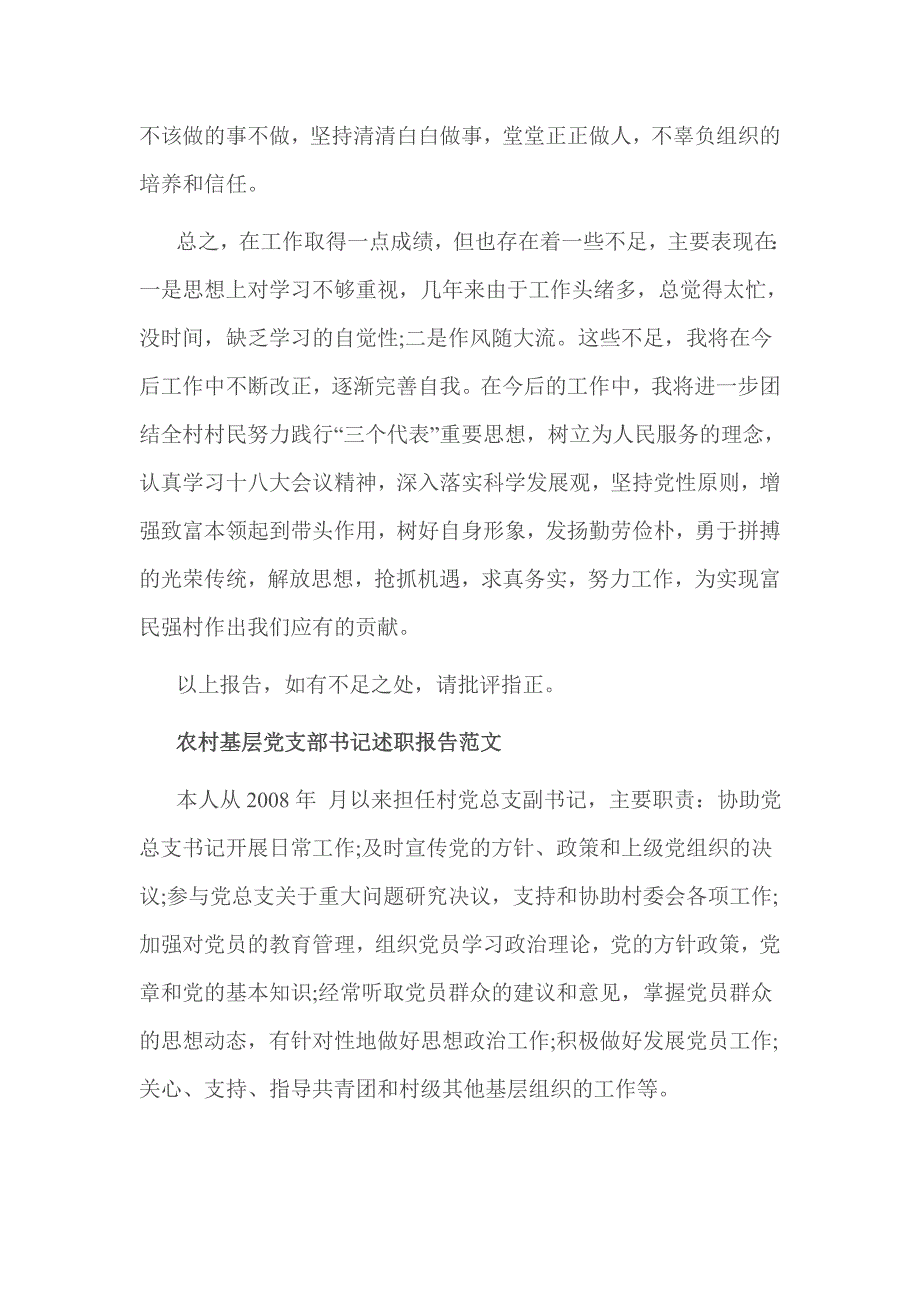 不该做的事不做，坚持清清白白做事，堂堂正正做人，不辜负组织的培养和信任。

总之，在工作取得一点成绩，但也存在着一些不足，主要表现在:一是思想上对学习不够重视，几年来由于工作头绪多，总觉得太忙，没时间，缺乏学习的自觉性;二是作风随大流。这些不足，我将在今后工作中不断改正，逐渐完善自我。在今后的工作中，我将进一步团结全村村民努力践行“三个代表”重要思想，树立为人民服务的理念，认真学习十八大会议精神，深入落实科学发展观，坚持党性原则，增强致富本领起到带头作用，树好自身形象，发扬勤劳俭朴，勇于拼搏的光荣传统，解放思想，抢抓机遇，求真务实，努力工作，为实现富民强村作出我们应有的贡献。

以上报告，如有不足之处，请批评指正。

农村基层党支部书记述职报告范文

本人从2008年 月以来担任村党总支副书记，主要职责：协助党总支书记开展日常工作;及时宣传党的方针、政策和上级党组织的决议;参与党总支关于重大问题研究决议，支持和协助村委会各项工作;加强对党员的教育管理，组织党员学习政治理论，党的方针政策，党章和党的基本知识;经常听取党员群众的建议和意见，掌握党员群众的思想动态，有针对性地做好思想政治工作;积极做好发展党员工作;关心、支持、指导共青团和村级其他基层组织的工作等。